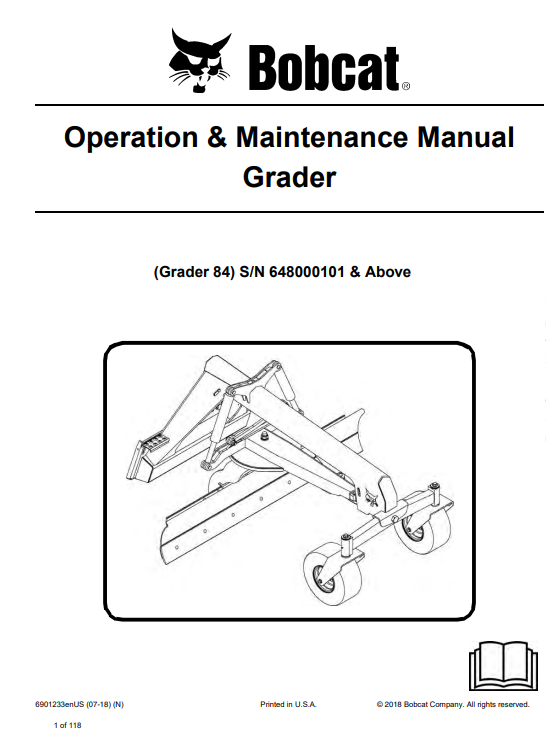 Bobcat®

Operation & Maintenance Manual
Grader

(Grader 84) S/N 648000101 & Above

6901233enUS (07-18) (N)

Printed in U.S.A.

© 2018 Bobcat Company. All rights reserved.

1 of 118